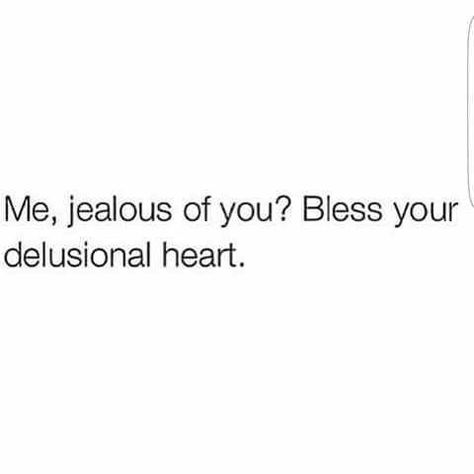 Me, jealous of you? Bless your delusional heart.